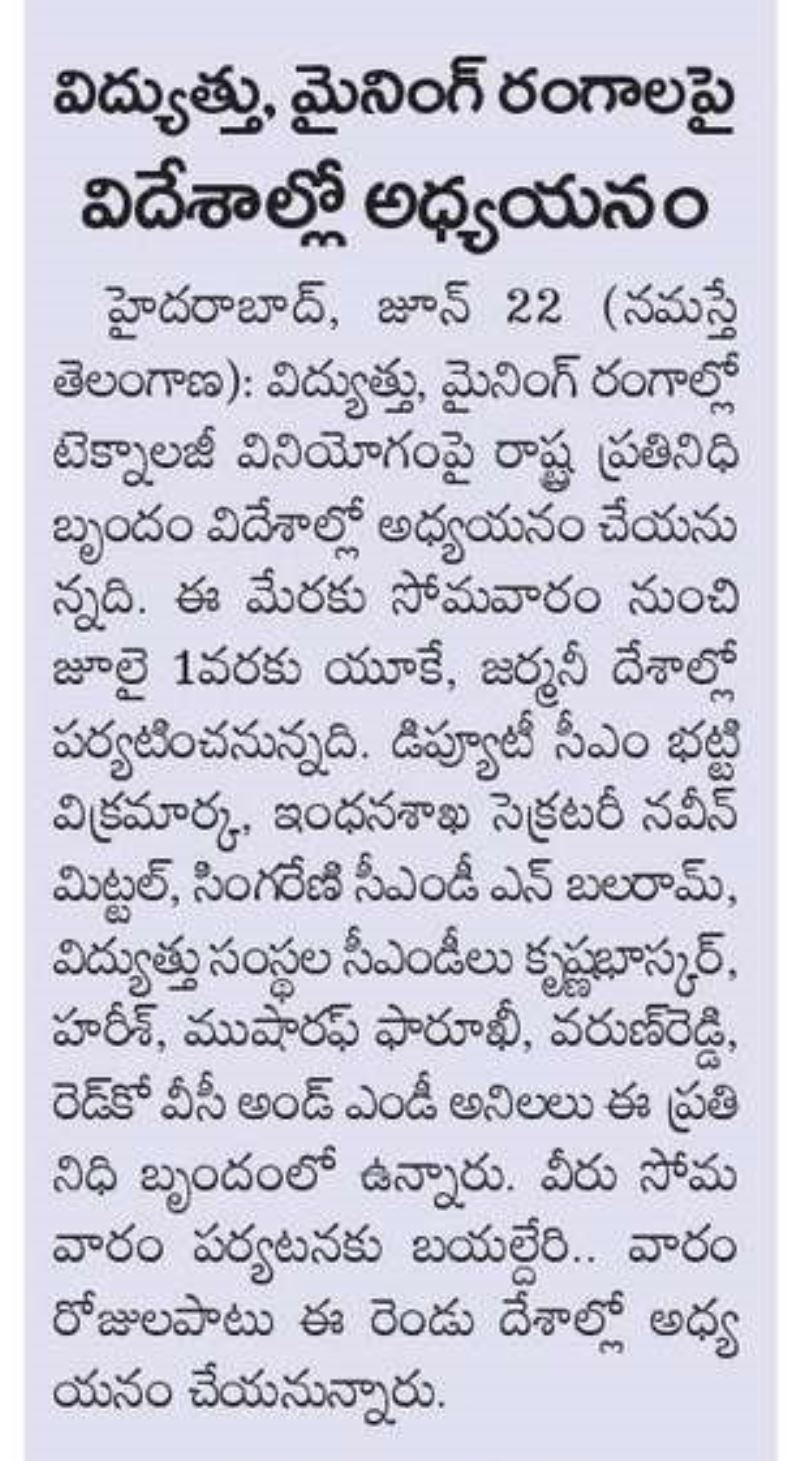 విద్యుత్తు, మైనింగ్ రంగాలపై విదేశాల్లో అధ్యయనం

హైదరాబాద్, జూన్ 22 (నమస్తే తెలంగాణ): విద్యుత్తు, మైనింగ్ రంగాల్లో టెక్నాలజీ వినియోగంపై రాష్ట్ర ప్రతినిధి బృందం విదేశాల్లో అధ్యయనం చేయనున్నది. ఈ మేరకు సోమవారం నుంచి జూలై 1వరకు యూకే, జర్మనీ దేశాల్లో పర్యటించనున్నది. డిప్యూటీ సీఎం భట్టి విక్రమార్క, ఇంధనశాఖ సెక్రటరీ నవీన్ మిట్టల్, సింగరేణి సీఎండీ ఎన్ బలరామ్, విద్యుత్తు సంస్థల సీఎండీలు కృష్ణభాస్కర్, హరీశ్, ముషారఫ్ ఫారూఖీ, వరుణ్‌రెడ్డి, రెడ్‌కో వీసీ అండ్ ఎండీ అనిలలు ఈ ప్రతినిధి బృందంలో ఉన్నారు. వీరు సోమవారం పర్యటనకు బయల్దేరి.. వారం రోజులపాటు ఈ రెండు దేశాల్లో అధ్యయనం చేయనున్నారు.